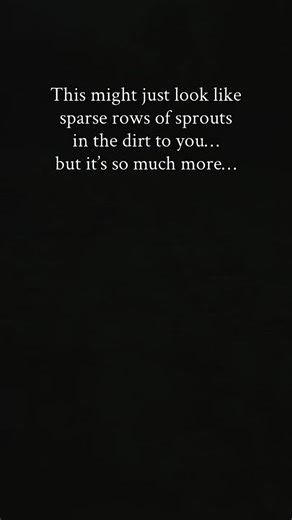 This might just look like sparse rows of sprouts in the dirt to you… but it’s so much more…